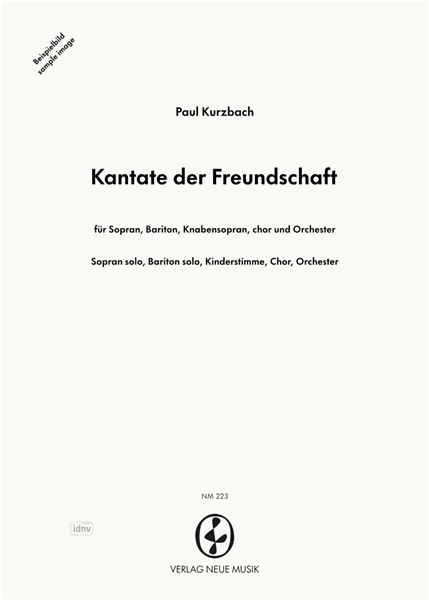 Beispielbild
sample image

Paul Kurzbach

Kantate der Freundschaft

für Sopran, Bariton, Knabensopran, chor und Orchester

Sopran solo, Bariton solo, Kinderstimme, Chor, Orchester

NM 223

idnv

VERLAG NEUE MUSIK